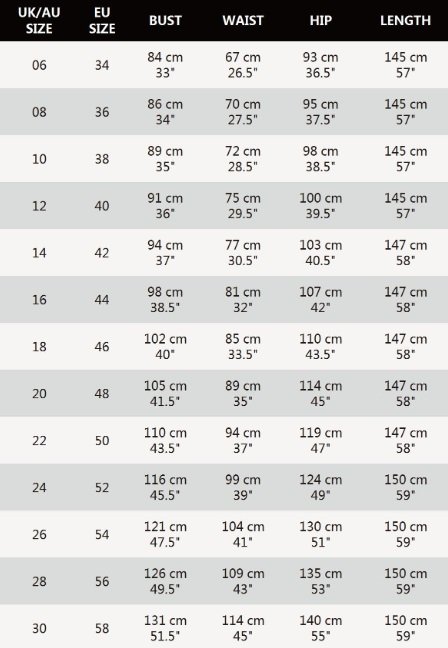 | UK/AU SIZE | EU SIZE | BUST | WAIST | HIP | LENGTH |
|---|---|---|---|---|---|
| 06 | 34 | 84 cm 33" | 67 cm 26.5" | 93 cm 36.5" | 145 cm 57" |
| 08 | 36 | 86 cm 34" | 70 cm 27.5" | 95 cm 37.5" | 145 cm 57" |
| 10 | 38 | 89 cm 35" | 72 cm 28.5" | 98 cm 38.5" | 145 cm 57" |
| 12 | 40 | 91 cm 36" | 75 cm 29.5" | 100 cm 39.5" | 145 cm 57" |
| 14 | 42 | 94 cm 37" | 77 cm 30.5" | 103 cm 40.5" | 147 cm 58" |
| 16 | 44 | 98 cm 38.5" | 81 cm 32" | 107 cm 42" | 147 cm 58" |
| 18 | 46 | 102 cm 40" | 85 cm 33.5" | 110 cm 43.5" | 147 cm 58" |
| 20 | 48 | 105 cm 41.5" | 89 cm 35" | 114 cm 45" | 147 cm 58" |
| 22 | 50 | 110 cm 43.5" | 94 cm 37" | 119 cm 47" | 147 cm 58" |
| 24 | 52 | 116 cm 45.5" | 99 cm 39" | 124 cm 49" | 150 cm 59" |
| 26 | 54 | 121 cm 47.5" | 104 cm 41" | 130 cm 51" | 150 cm 59" |
| 28 | 56 | 126 cm 49.5" | 109 cm 43" | 135 cm 53" | 150 cm 59" |
| 30 | 58 | 131 cm 51.5" | 114 cm 45" | 140 cm 55" | 150 cm 59" |